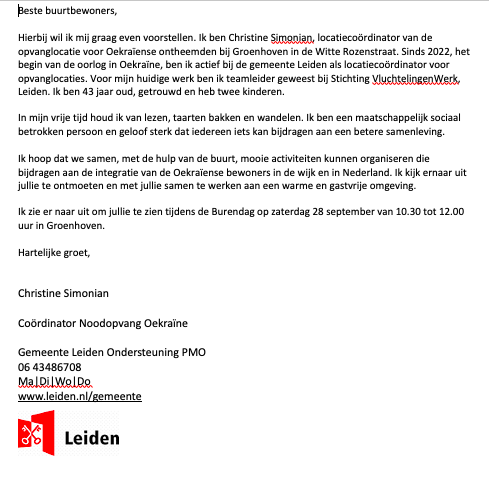 Beste buurtbewoners,

Hierbij wil ik mij graag even voorstellen. Ik ben Christine Simonian, locatiecoördinator van de opvanglocatie voor Oekraïense ontheemden bij Groenhoven in de Witte Rozenstraat. Sinds 2022, het begin van de oorlog in Oekraïne, ben ik actief bij de gemeente Leiden als locatiecoördinator voor opvanglocaties. Voor mijn huidige werk ben ik teamleider geweest bij Stichting VluchtelingenWerk, Leiden. Ik ben 43 jaar oud, getrouwd en heb twee kinderen.

In mijn vrije tijd houd ik van lezen, taarten bakken en wandelen. Ik ben een maatschappelijk sociaal betrokken persoon en geloof sterk dat iedereen iets kan bijdragen aan een betere samenleving.

Ik hoop dat we samen, met de hulp van de buurt, mooie activiteiten kunnen organiseren die bijdragen aan de integratie van de Oekraïense bewoners in de wijk en in Nederland. Ik kijk ernaar uit jullie te ontmoeten en met jullie samen te werken aan een warme en gastvrije omgeving.

Ik zie er naar uit om jullie te zien tijdens de Burendag op zaterdag 28 september van 10.30 tot 12.00 uur in Groenhoven.

Hartelijke groet,

Christine Simonian

Coördinator Noodopvang Oekraïne

Gemeente Leiden Ondersteuning PMO
06 43486708
Ma|Di|Wo|Do
www.leiden.nl/gemeente

Leiden